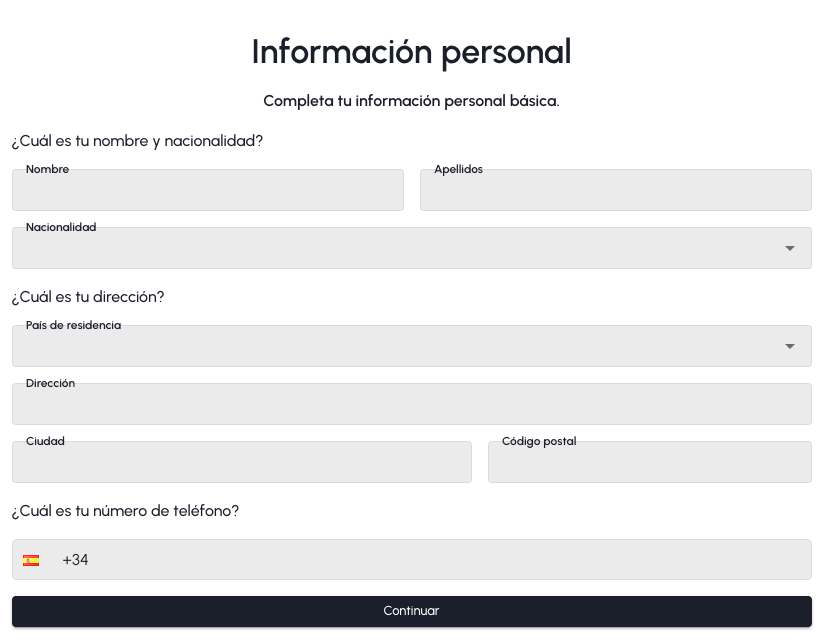 Información personal

Completa tu información personal básica.

¿Cuál es tu nombre y nacionalidad?

Nombre

Apellidos

Nacionalidad

¿Cuál es tu dirección?

País de residencia

Dirección

Ciudad

Código postal

¿Cuál es tu número de teléfono?

+34

Continuar